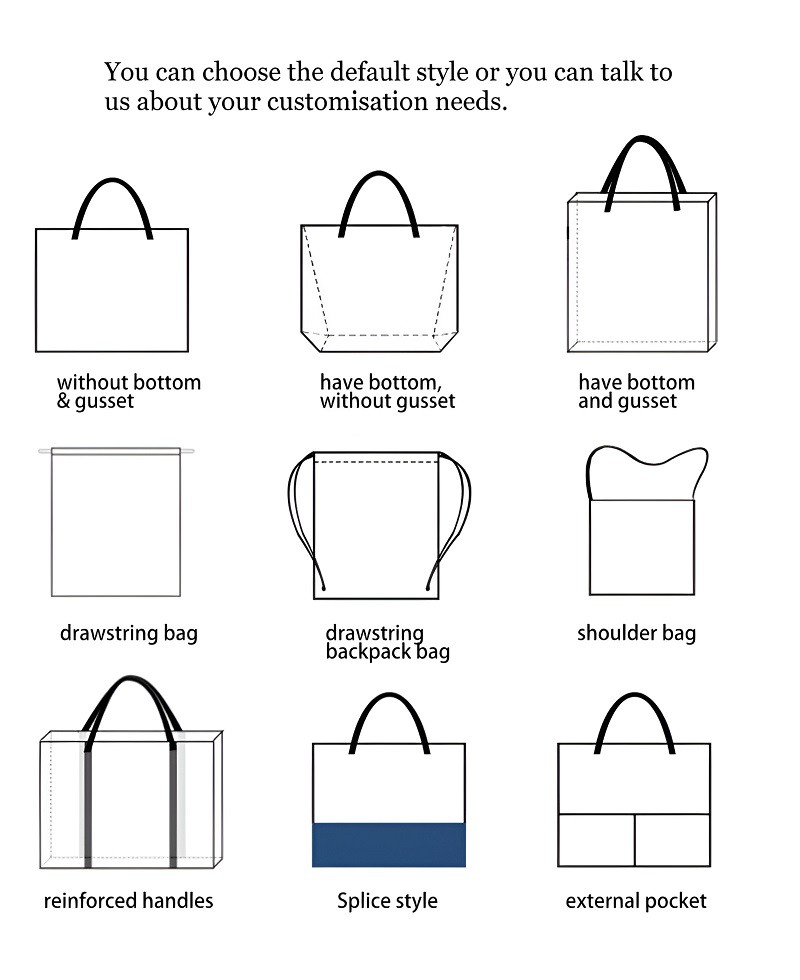 You can choose the default style or you can talk to us about your customisation needs.

without bottom & gusset

have bottom, without gusset

have bottom and gusset

drawstring bag

drawstring backpack bag

shoulder bag

reinforced handles

Splice style

external pocket